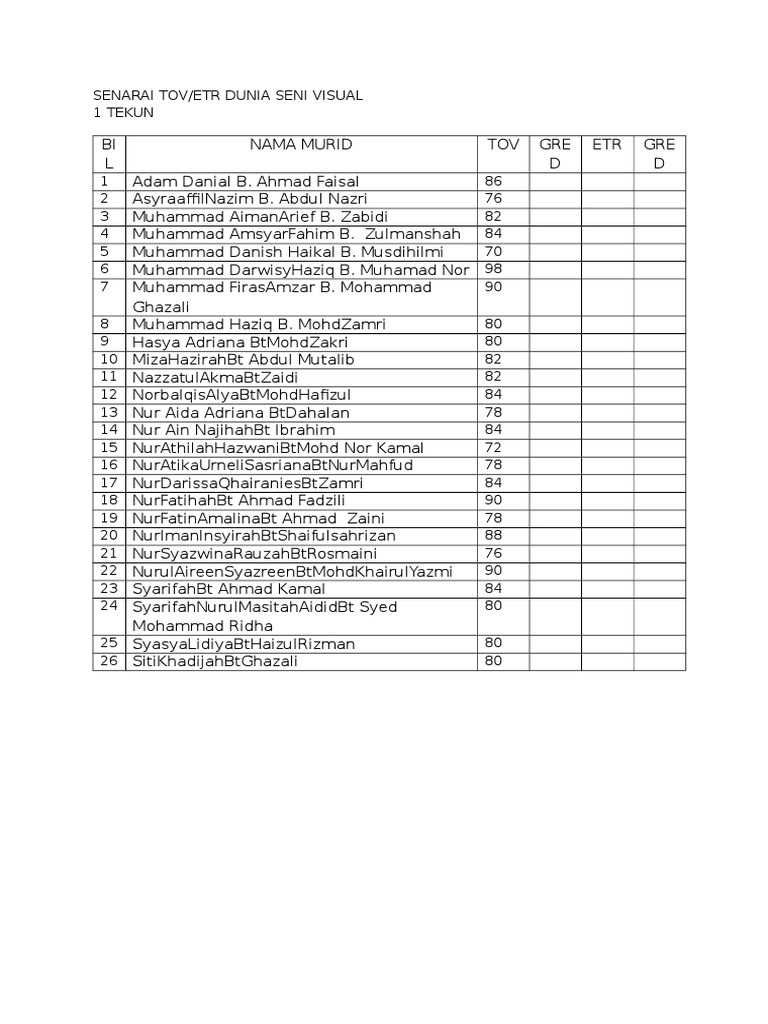 SENARAI TOV/ETR DUNIA SENI VISUAL
1 TEKUN

| BIL | NAMA MURID | TOV | GRED | ETR | GRED |
|---|---|---|---|---|---|
| 1 | Adam Danial B. Ahmad Faisal | 86 | | | |
| 2 | AsyraaffilNazim B. Abdul Nazri | 76 | | | |
| 3 | Muhammad AimanArief B. Zabidi | 82 | | | |
| 4 | Muhammad AmsyarFahim B. Zulmanshah | 84 | | | |
| 5 | Muhammad Danish Haikal B. Musdihilmi | 70 | | | |
| 6 | Muhammad DarwisyHaziq B. Muhamad Nor | 98 | | | |
| 7 | Muhammad FirasAmzar B. Mohammad Ghazali | 90 | | | |
| 8 | Muhammad Haziq B. MohdZamri | 80 | | | |
| 9 | Hasya Adriana BtMohdZakri | 80 | | | |
| 10 | MizaHazirahBt Abdul Mutalib | 82 | | | |
| 11 | NazzatulAkmaBtZaidi | 82 | | | |
| 12 | NorbalqisAlyaBtMohdHafizul | 84 | | | |
| 13 | Nur Aida Adriana BtDahalan | 78 | | | |
| 14 | Nur Ain NajihahBt Ibrahim | 84 | | | |
| 15 | NurAthilahHazwaniBtMohd Nor Kamal | 72 | | | |
| 16 | NurAtikaUrneliSasrianaBtNurMahfud | 78 | | | |
| 17 | NurDarissaQhairaniesBtZamri | 84 | | | |
| 18 | NurFatihahBt Ahmad Fadzili | 90 | | | |
| 19 | NurFatinAmalinaBt Ahmad Zaini | 78 | | | |
| 20 | NurImanInsyirahBtShaifulsahrizan | 88 | | | |
| 21 | NurSyazwinaRauzahBtRosmaini | 76 | | | |
| 22 | NurulAireenSyazreenBtMohdKhairulYazmi | 90 | | | |
| 23 | SyarifahBt Ahmad Kamal | 84 | | | |
| 24 | SyarifahNurulMasitahAididBt Syed Mohammad Ridha | 80 | | | |
| 25 | SyasyaLidiyaBtHaizulRizman | 80 | | | |
| 26 | SitiKhadijahBtGhazali | 80 | | | |